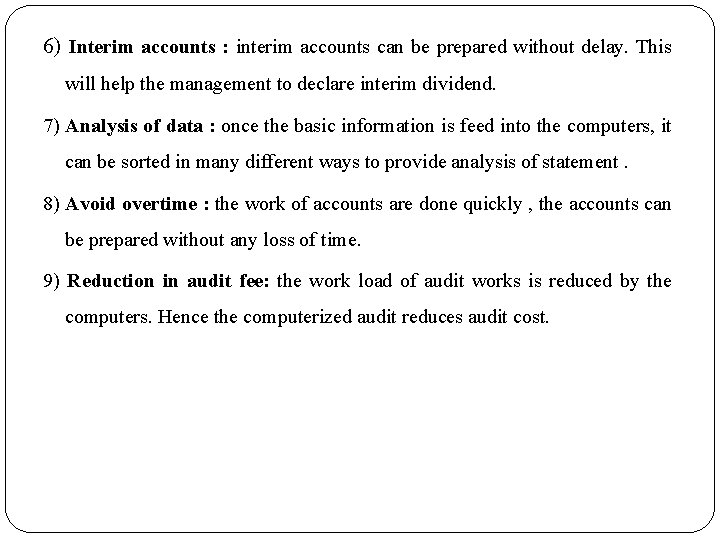 6) Interim accounts : interim accounts can be prepared without delay. This will help the management to declare interim dividend.

7) Analysis of data : once the basic information is feed into the computers, it can be sorted in many different ways to provide analysis of statement .

8) Avoid overtime : the work of accounts are done quickly , the accounts can be prepared without any loss of time.

9) Reduction in audit fee: the work load of audit works is reduced by the computers. Hence the computerized audit reduces audit cost.